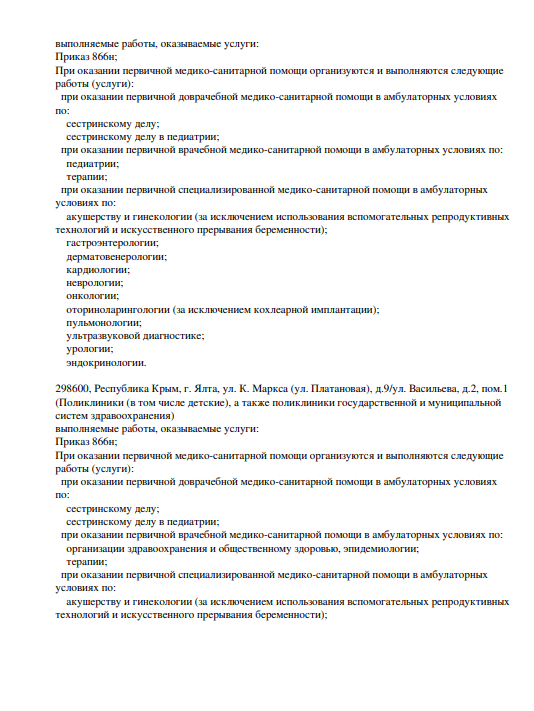 выполняемые работы, оказываемые услуги:
Приказ 866н;
При оказании первичной медико-санитарной помощи организуются и выполняются следующие работы (услуги):
при оказании первичной доврачебной медико-санитарной помощи в амбулаторных условиях по:
сестринскому делу;
сестринскому делу в педиатрии;
при оказании первичной врачебной медико-санитарной помощи в амбулаторных условиях по:
педиатрии;
терапии;
при оказании первичной специализированной медико-санитарной помощи в амбулаторных условиях по:
акушерству и гинекологии (за исключением использования вспомогательных репродуктивных технологий и искусственного прерывания беременности);
гастроэнтерологии;
дерматовенерологии;
кардиологии;
неврологии;
онкологии;
оториноларингологии (за исключением кохлеарной имплантации);
пульмонологии;
ультразвуковой диагностике;
урологии;
эндокринологии.

298600, Республика Крым, г. Ялта, ул. К. Маркса (ул. Платановая), д.9/ул. Васильева, д.2, пом.1 (Поликлиники (в том числе детские), а также поликлиники государственной и муниципальной систем здравоохранения)
выполняемые работы, оказываемые услуги:
Приказ 866н;
При оказании первичной медико-санитарной помощи организуются и выполняются следующие работы (услуги):
при оказании первичной доврачебной медико-санитарной помощи в амбулаторных условиях по:
сестринскому делу;
сестринскому делу в педиатрии;
при оказании первичной врачебной медико-санитарной помощи в амбулаторных условиях по:
организации здравоохранения и общественному здоровью, эпидемиологии;
терапии;
при оказании первичной специализированной медико-санитарной помощи в амбулаторных условиях по:
акушерству и гинекологии (за исключением использования вспомогательных репродуктивных технологий и искусственного прерывания беременности);